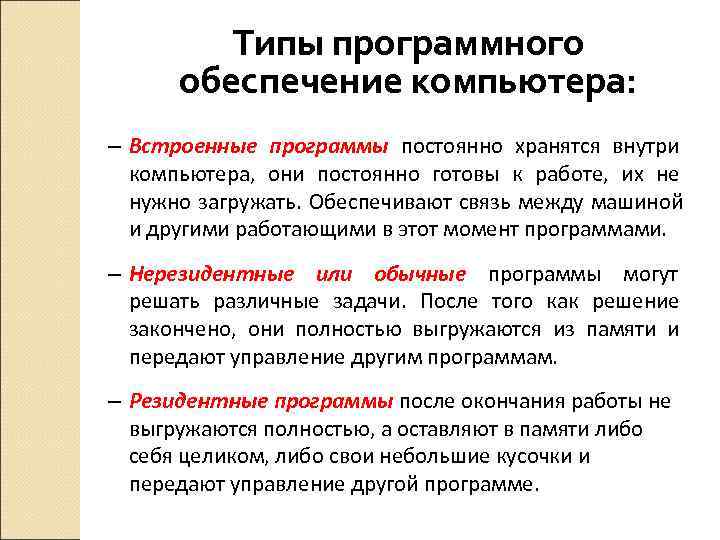 Типы программного обеспечение компьютера:

– Встроенные программы постоянно хранятся внутри компьютера, они постоянно готовы к работе, их не нужно загружать. Обеспечивают связь между машиной и другими работающими в этот момент программами.

– Нерезидентные или обычные программы могут решать различные задачи. После того как решение закончено, они полностью выгружаются из памяти и передают управление другим программам.

– Резидентные программы после окончания работы не выгружаются полностью, а оставляют в памяти либо себя целиком, либо свои небольшие кусочки и передают управление другой программе.